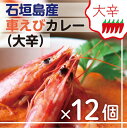 石垣島産
車えびカレー
(大辛)

大辛

×12個